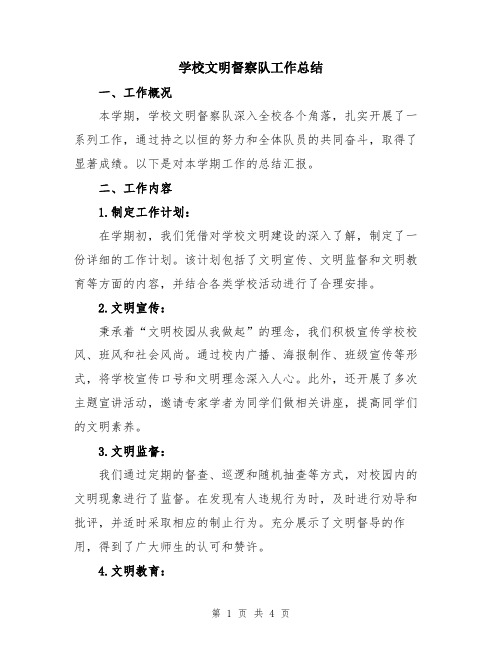 学校文明督察队工作总结

一、工作概况

本学期，学校文明督察队深入全校各个角落，扎实开展了一系列工作，通过持之以恒的努力和全体队员的共同奋斗，取得了显著成绩。以下是对本学期工作的总结汇报。

二、工作内容

1.制定工作计划：

在学期初，我们凭借对学校文明建设的深入了解，制定了一份详细的工作计划。该计划包括了文明宣传、文明监督和文明教育等方面的内容，并结合各类学校活动进行了合理安排。

2.文明宣传：

秉承着“文明校园从我做起”的理念，我们积极宣传学校校风、班风和社会风尚。通过校内广播、海报制作、班级宣传等形式，将学校宣传口号和文明理念深入人心。此外，还开展了多次主题宣讲活动，邀请专家学者为同学们做相关讲座，提高同学们的文明素养。

3.文明监督：

我们通过定期的督查、巡逻和随机抽查等方式，对校园内的文明现象进行了监督。在发现有人违规行为时，及时进行劝导和批评，并适时采取相应的制止行为。充分展示了文明督导的作用，得到了广大师生的认可和赞许。

4.文明教育：

第 1 页 共 4 页